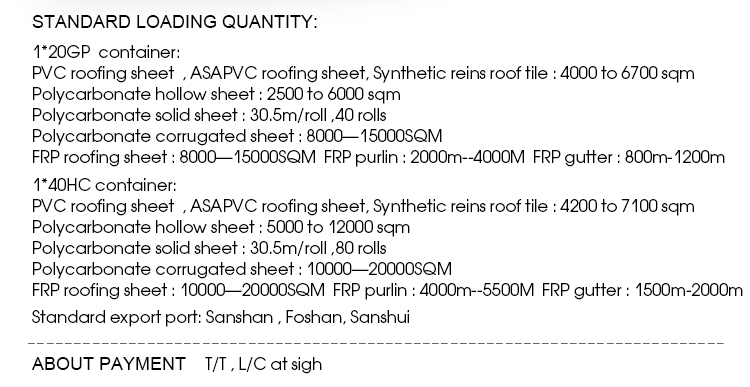 STANDARD LOADING QUANTITY:

1*20GP container:
PVC roofing sheet , ASAPVC roofing sheet, Synthetic reins roof tile : 4000 to 6700 sqm
Polycarbonate hollow sheet : 2500 to 6000 sqm
Polycarbonate solid sheet : 30.5m/roll ,40 rolls
Polycarbonate corrugated sheet : 8000—15000SQM
FRP roofing sheet : 8000—15000SQM FRP purlin : 2000m--4000M FRP gutter : 800m-1200m

1*40HC container:
PVC roofing sheet , ASAPVC roofing sheet, Synthetic reins roof tile : 4200 to 7100 sqm
Polycarbonate hollow sheet : 5000 to 12000 sqm
Polycarbonate solid sheet : 30.5m/roll ,80 rolls
Polycarbonate corrugated sheet : 10000—20000SQM
FRP roofing sheet : 10000—20000SQM FRP purlin : 4000m--5500M FRP gutter : 1500m-2000m

Standard export port: Sanshan , Foshan, Sanshui

ABOUT PAYMENT T/T , L/C at sigh